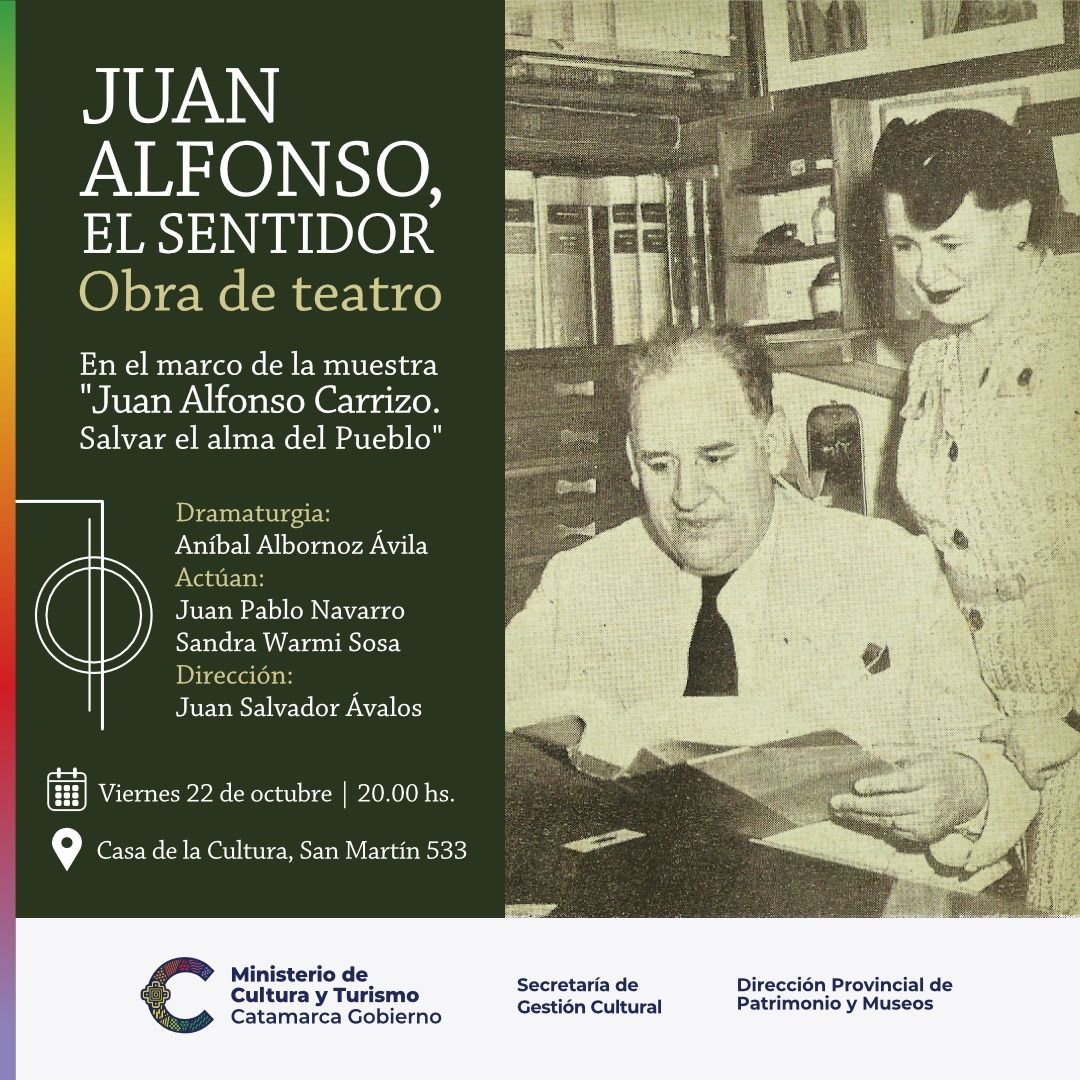 JUAN ALFONSO, EL SENTIDOR
Obra de teatro

En el marco de la muestra "Juan Alfonso Carrizo. Salvar el alma del Pueblo"

Dramaturgia:
Aníbal Albornoz Ávila
Actúan:
Juan Pablo Navarro
Sandra Warmi Sosa
Dirección:
Juan Salvador Ávalos

Viernes 22 de octubre | 20.00 hs.

Casa de la Cultura, San Martín 533

Ministerio de Cultura y Turismo
Catamarca Gobierno

Secretaría de Gestión Cultural

Dirección Provincial de Patrimonio y Museos